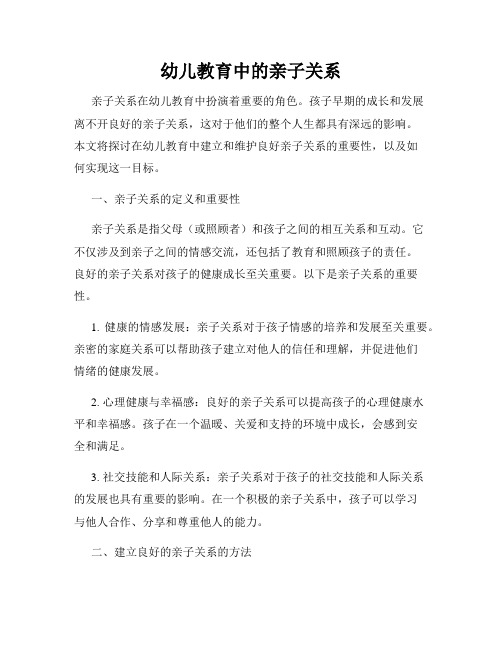 幼儿教育中的亲子关系

亲子关系在幼儿教育中扮演着重要的角色。孩子早期的成长和发展离不开良好的亲子关系，这对于他们的整个人生都具有深远的影响。本文将探讨在幼儿教育中建立和维护良好亲子关系的重要性，以及如何实现这一目标。

一、亲子关系的定义和重要性

亲子关系是指父母（或照顾者）和孩子之间的相互关系和互动。它不仅涉及到亲子之间的情感交流，还包括了教育和照顾孩子的责任。良好的亲子关系对孩子的健康成长至关重要。以下是亲子关系的重要性。

1. 健康的情感发展：亲子关系对于孩子情感的培养和发展至关重要。亲密的家庭关系可以帮助孩子建立对他人的信任和理解，并促进他们情绪的健康发展。

2. 心理健康与幸福感：良好的亲子关系可以提高孩子的心理健康水平和幸福感。孩子在一个温暖、关爱和支持的环境中成长，会感到安全和满足。

3. 社交技能和人际关系：亲子关系对于孩子的社交技能和人际关系的发展也具有重要的影响。在一个积极的亲子关系中，孩子可以学习与他人合作、分享和尊重他人的能力。

二、建立良好的亲子关系的方法